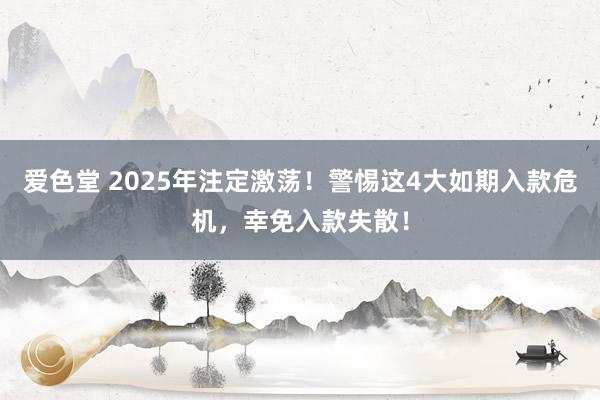 爱色堂 2025年注定激荡！警惕这4大如期入款危机，幸免入款失散！